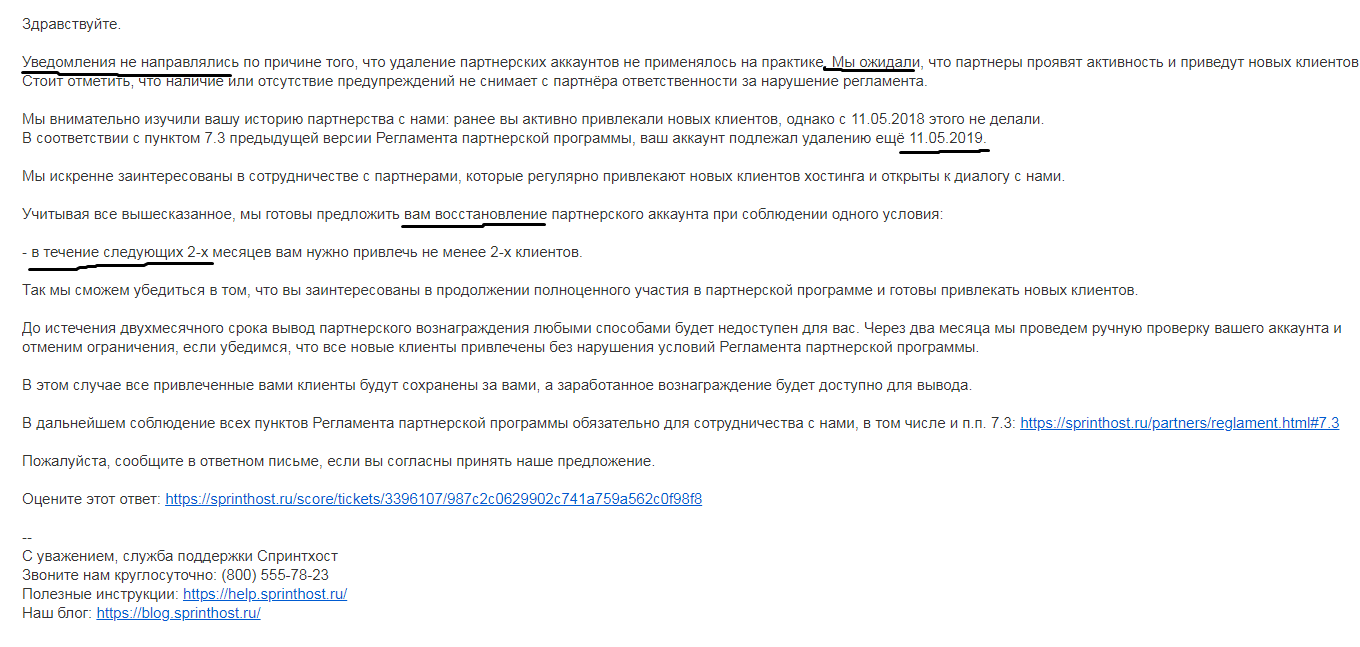 Здравствуйте.

Уведомления не направлялись по причине того, что удаление партнерских аккаунтов не применялось на практике. Мы ожидали, что партнеры проявят активность и приведут новых клиентов
Стоит отметить, что наличие или отсутствие предупреждений не снимает с партнёра ответственности за нарушение регламента.

Мы внимательно изучили вашу историю партнерства с нами: ранее вы активно привлекали новых клиентов, однако с 11.05.2018 этого не делали.
В соответствии с пунктом 7.3 предыдущей версии Регламента партнерской программы, ваш аккаунт подлежал удалению ещё 11.05.2019.

Мы искренне заинтересованы в сотрудничестве с партнерами, которые регулярно привлекают новых клиентов хостинга и открыты к диалогу с нами.

Учитывая все вышесказанное, мы готовы предложить вам восстановление партнерского аккаунта при соблюдении одного условия:

- в течение следующих 2-х месяцев вам нужно привлечь не менее 2-х клиентов.

Так мы сможем убедиться в том, что вы заинтересованы в продолжении полноценного участия в партнерской программе и готовы привлекать новых клиентов.

До истечения двухмесячного срока вывод партнерского вознаграждения любыми способами будет недоступен для вас. Через два месяца мы проведем ручную проверку вашего аккаунта и отменим ограничения, если убедимся, что все новые клиенты привлечены без нарушения условий Регламента партнерской программы.

В этом случае все привлеченные вами клиенты будут сохранены за вами, а заработанное вознаграждение будет доступно для вывода.

В дальнейшем соблюдение всех пунктов Регламента партнерской программы обязательно для сотрудничества с нами, в том числе и п.п. 7.3: https://sprinthost.ru/partners/reglament.html#7.3

Пожалуйста, сообщите в ответном письме, если вы согласны принять наше предложение.

Оцените этот ответ: https://sprinthost.ru/score/tickets/3396107/987c2c0629902c741a759a562c0f98f8

--
С уважением, служба поддержки Спринтхост
Звоните нам круглосуточно: (800) 555-78-23
Полезные инструкции: https://help.sprinthost.ru/
Наш блог: https://blog.sprinthost.ru/